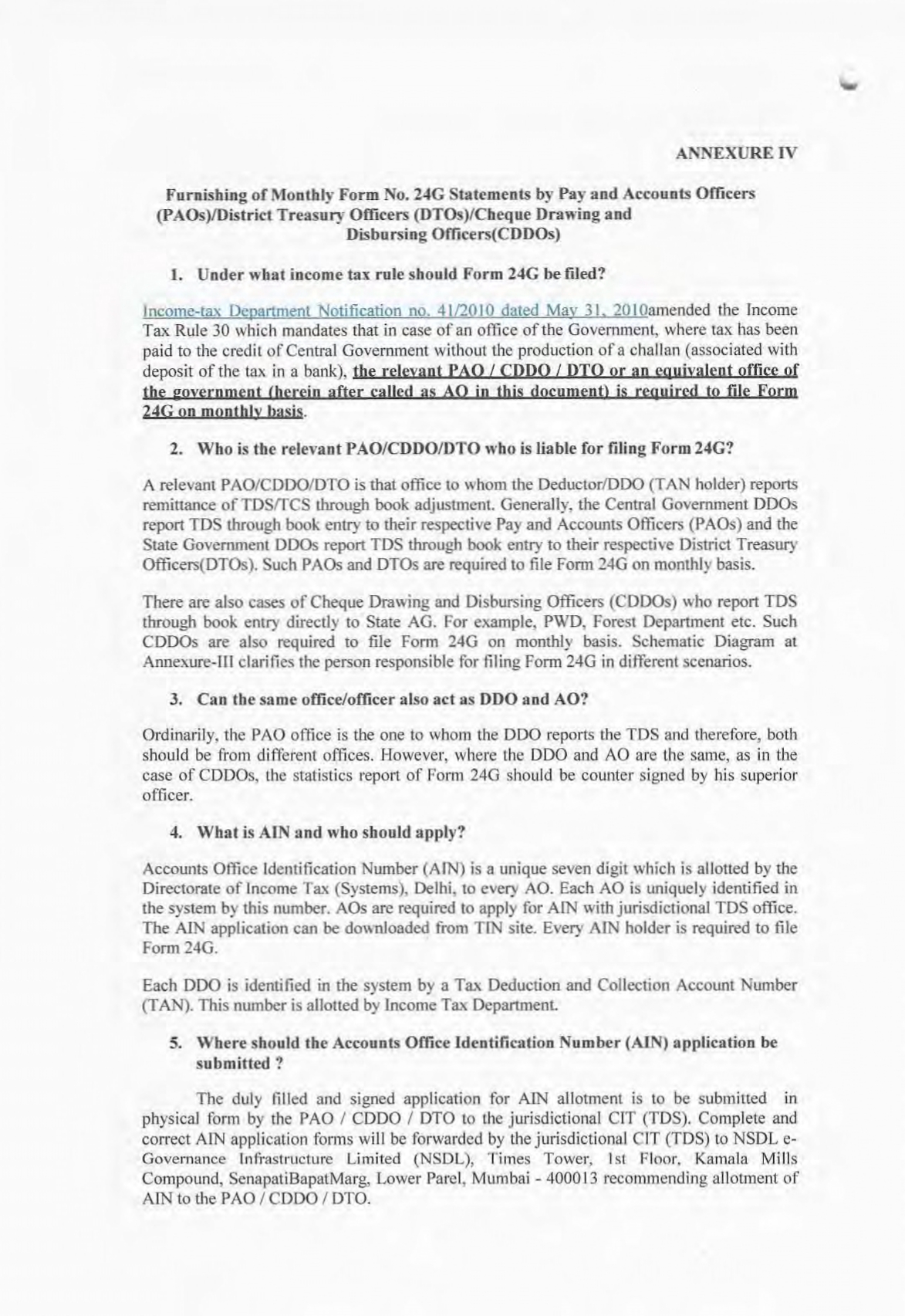 ANNEXURE IV

Furnishing of Monthly Form No. 24G Statements by Pay and Accounts Officers (PAOs)/District Treasury Officers (DTOs)/Cheque Drawing and Disbursing Officers(CDDOs)

1. Under what income tax rule should Form 24G be filed?

Income-tax Department Notification no. 41/2010 dated May 31, 2010amended the Income Tax Rule 30 which mandates that in case of an office of the Government, where tax has been paid to the credit of Central Government without the production of a challan (associated with deposit of the tax in a bank), the relevant PAO / CDDO / DTO or an equivalent office of the government (herein after called as AO in this document) is required to file Form 24G on monthly basis.

2. Who is the relevant PAO/CDDO/DTO who is liable for filing Form 24G?

A relevant PAO/CDDO/DTO is that office to whom the Deductor/DDO (TAN holder) reports remittance of TDS/TCS through book adjustment. Generally, the Central Government DDOs report TDS through book entry to their respective Pay and Accounts Officers (PAOs) and the State Government DDOs report TDS through book entry to their respective District Treasury Officers(DTOs). Such PAOs and DTOs are required to file Form 24G on monthly basis.

There are also cases of Cheque Drawing and Disbursing Officers (CDDOs) who report TDS through book entry directly to State AG. For example, PWD, Forest Department etc. Such CDDOs are also required to file Form 24G on monthly basis. Schematic Diagram at Annexure-III clarifies the person responsible for filing Form 24G in different scenarios.

3. Can the same office/officer also act as DDO and AO?

Ordinarily, the PAO office is the one to whom the DDO reports the TDS and therefore, both should be from different offices. However, where the DDO and AO are the same, as in the case of CDDOs, the statistics report of Form 24G should be counter signed by his superior officer.

4. What is AIN and who should apply?

Accounts Office Identification Number (AIN) is a unique seven digit which is allotted by the Directorate of Income Tax (Systems), Delhi, to every AO. Each AO is uniquely identified in the system by this number. AOs are required to apply for AIN with jurisdictional TDS office. The AIN application can be downloaded from TIN site. Every AIN holder is required to file Form 24G.

Each DDO is identified in the system by a Tax Deduction and Collection Account Number (TAN). This number is allotted by Income Tax Department.

5. Where should the Accounts Office Identification Number (AIN) application be submitted ?

The duly filled and signed application for AIN allotment is to be submitted in physical form by the PAO / CDDO / DTO to the jurisdictional CIT (TDS). Complete and correct AIN application forms will be forwarded by the jurisdictional CIT (TDS) to NSDL e-Governance Infrastructure Limited (NSDL), Times Tower, 1st Floor, Kamala Mills Compound, SenapatiBapatMarg, Lower Parel, Mumbai - 400013 recommending allotment of AIN to the PAO / CDDO / DTO.